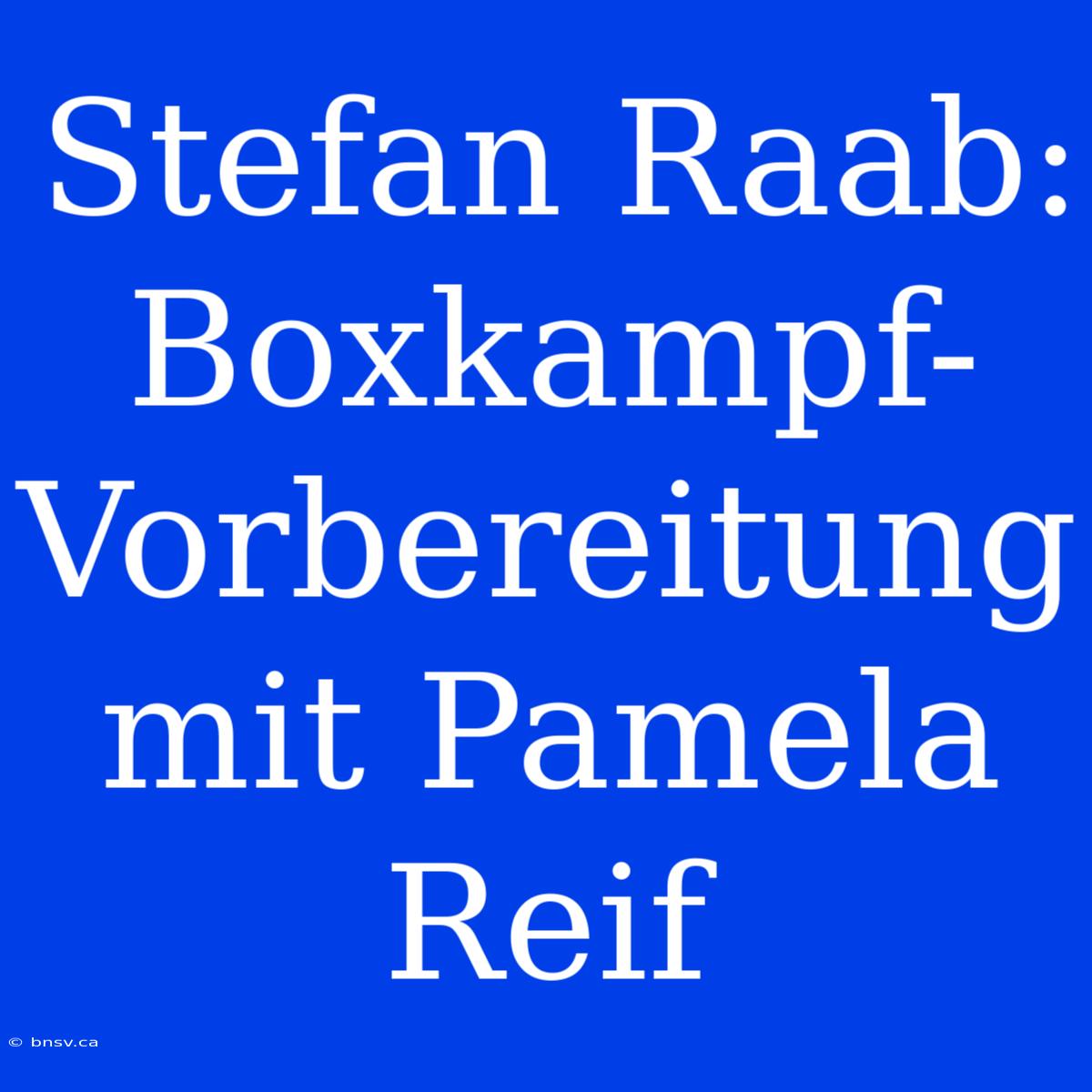 Stefan Raab: Boxkampf-Vorbereitung mit Pamela Reif

© bnsv.ca